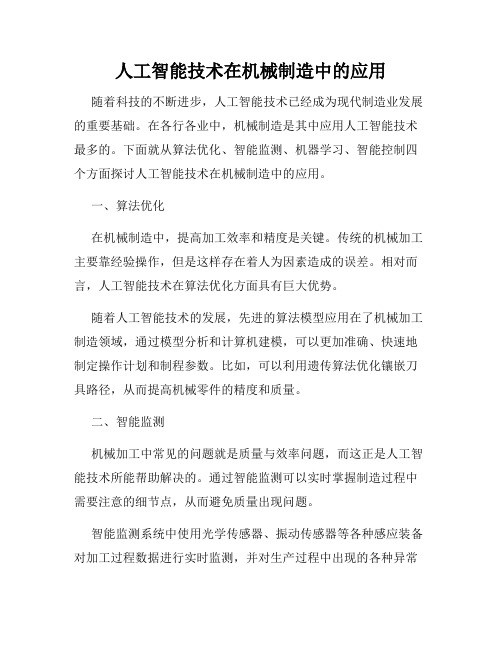 人工智能技术在机械制造中的应用

随着科技的不断进步，人工智能技术已经成为现代制造业发展的重要基础。在各行各业中，机械制造是其中应用人工智能技术最多的。下面就从算法优化、智能监测、机器学习、智能控制四个方面探讨人工智能技术在机械制造中的应用。

一、算法优化

在机械制造中，提高加工效率和精度是关键。传统的机械加工主要靠经验操作，但是这样存在着人为因素造成的误差。相对而言，人工智能技术在算法优化方面具有巨大优势。

随着人工智能技术的发展，先进的算法模型应用在了机械加工制造领域，通过模型分析和计算机建模，可以更加准确、快速地制定操作计划和制程参数。比如，可以利用遗传算法优化镶嵌刀具路径，从而提高机械零件的精度和质量。

二、智能监测

机械加工中常见的问题就是质量与效率问题，而这正是人工智能技术所能帮助解决的。通过智能监测可以实时掌握制造过程中需要注意的细节点，从而避免质量出现问题。

智能监测系统中使用光学传感器、振动传感器等各种感应装备对加工过程数据进行实时监测，并对生产过程中出现的各种异常